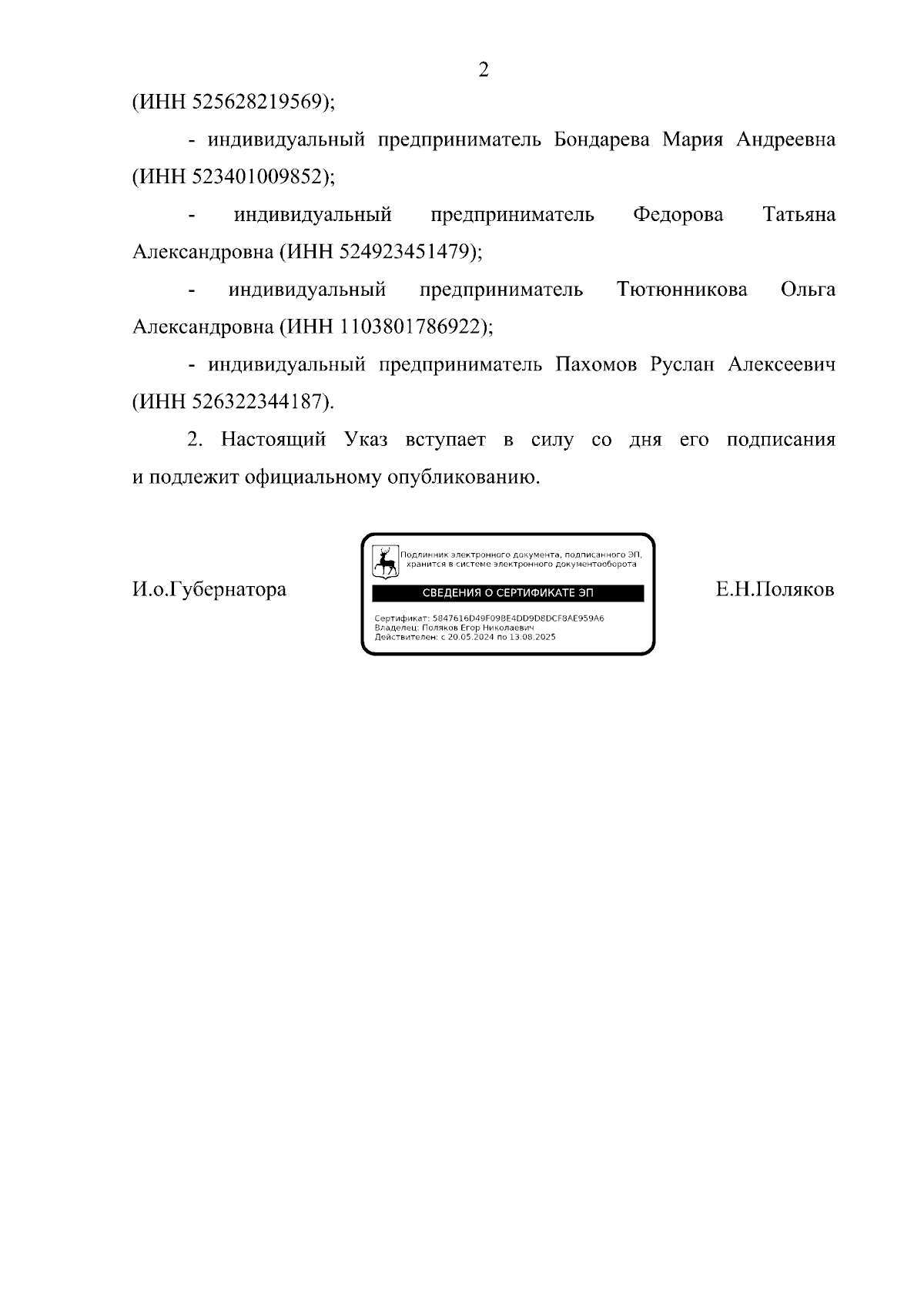 2

(ИНН 525628219569);

- индивидуальный предприниматель Бондарева Мария Андреевна (ИНН 523401009852);

- индивидуальный предприниматель Федорова Татьяна Александровна (ИНН 524923451479);

- индивидуальный предприниматель Тютюнникова Ольга Александровна (ИНН 1103801786922);

- индивидуальный предприниматель Пахомов Руслан Алексеевич (ИНН 526322344187).

2. Настоящий Указ вступает в силу со дня его подписания и подлежит официальному опубликованию.

И.о.Губернатора

Подлинник электронного документа, подписанного ЭП, хранится в системе электронного документооборота

СВЕДЕНИЯ О СЕРТИФИКАТЕ ЭП

Сертификат: 5847616D49F09BE4DD9D8DCF8AE959A6
Владелец: Поляков Егор Николаевич
Действителен: с 20.05.2024 по 13.08.2025

Е.Н.Поляков